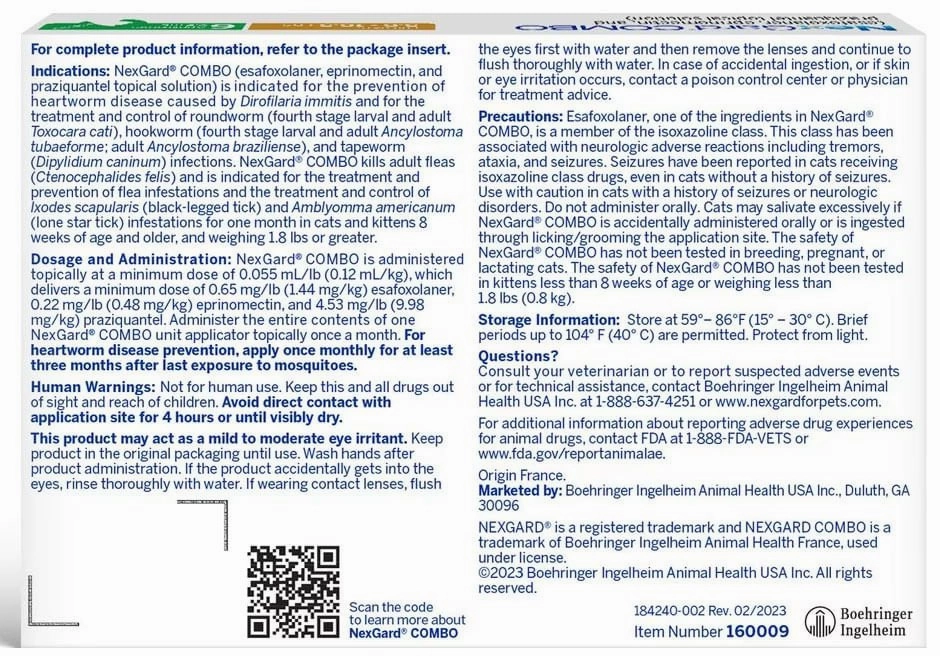 For complete product information, refer to the package insert.

Indications: NexGard® COMBO (esafoxolaner, eprinomectin, and praziquantel topical solution) is indicated for the prevention of heartworm disease caused by Dirofilaria immitis and for the treatment and control of roundworm (fourth stage larval and adult Toxocara cati), hookworm (fourth stage larval and adult Ancylostoma tubaeforme; adult Ancylostoma braziliense), and tapeworm (Dipylidium caninum) infections. NexGard® COMBO kills adult fleas (Ctenocephalides felis) and is indicated for the treatment and prevention of flea infestations and the treatment and control of Ixodes scapularis (black-legged tick) and Amblyomma americanum (lone star tick) infestations for one month in cats and kittens 8 weeks of age and older, and weighing 1.8 lbs or greater.

Dosage and Administration: NexGard® COMBO is administered topically at a minimum dose of 0.055 mL/lb (0.12 mL/kg), which delivers a minimum dose of 0.65 mg/lb (1.44 mg/kg) esafoxolaner, 0.22 mg/lb (0.48 mg/kg) eprinomectin, and 4.53 mg/lb (9.98 mg/kg) praziquantel. Administer the entire contents of one NexGard® COMBO unit applicator topically once a month. For heartworm disease prevention, apply once monthly for at least three months after last exposure to mosquitoes.

Human Warnings: Not for human use. Keep this and all drugs out of sight and reach of children. Avoid direct contact with application site for 4 hours or until visibly dry.

This product may act as a mild to moderate eye irritant. Keep product in the original packaging until use. Wash hands after product administration. If the product accidentally gets into the eyes, rinse thoroughly with water. If wearing contact lenses, flush the eyes first with water and then remove the lenses and continue to flush thoroughly with water. In case of accidental ingestion, or if skin or eye irritation occurs, contact a poison control center or physician for treatment advice.

Precautions: Esafoxolaner, one of the ingredients in NexGard® COMBO, is a member of the isoxazoline class. This class has been associated with neurologic adverse reactions including tremors, ataxia, and seizures. Seizures have been reported in cats receiving isoxazoline class drugs, even in cats without a history of seizures. Use with caution in cats with a history of seizures or neurologic disorders. Do not administer orally. Cats may salivate excessively if NexGard® COMBO is accidentally administered orally or is ingested through licking/grooming the application site. The safety of NexGard® COMBO has not been tested in breeding, pregnant, or lactating cats. The safety of NexGard® COMBO has not been tested in kittens less than 8 weeks of age or weighing less than 1.8 lbs (0.8 kg).

Storage Information: Store at 59°– 86°F (15° – 30° C). Brief periods up to 104° F (40° C) are permitted. Protect from light.

Questions?
Consult your veterinarian or to report suspected adverse events or for technical assistance, contact Boehringer Ingelheim Animal Health USA Inc. at 1-888-637-4251 or www.nexgardforpets.com.

For additional information about reporting adverse drug experiences for animal drugs, contact FDA at 1-888-FDA-VETS or www.fda.gov/reportanimalae.

Origin France.
Marketed by: Boehringer Ingelheim Animal Health USA Inc., Duluth, GA 30096

NEXGARD® is a registered trademark and NEXGARD COMBO is a trademark of Boehringer Ingelheim Animal Health France, used under license.
©2023 Boehringer Ingelheim Animal Health USA Inc. All rights reserved.

Scan the code to learn more about NexGard® COMBO

184240-002 Rev. 02/2023
Item Number 160009

Boehringer Ingelheim